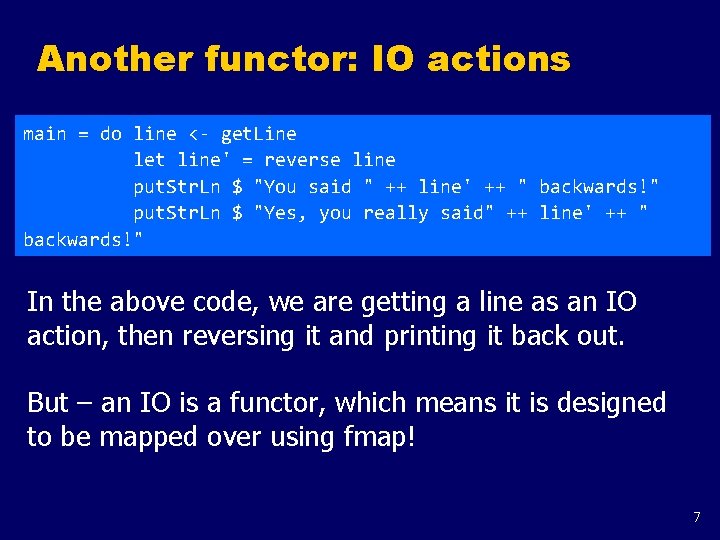 Another functor: IO actions

main = do line <- getLine
          let line' = reverse line
          putStrLn $ "You said " ++ line' ++ " backwards!"
          putStrLn $ "Yes, you really said" ++ line' ++ " backwards!"

In the above code, we are getting a line as an IO action, then reversing it and printing it back out.

But – an IO is a functor, which means it is designed to be mapped over using fmap!

7